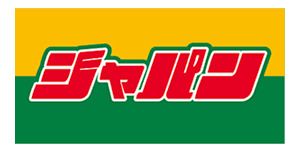 ジャパン